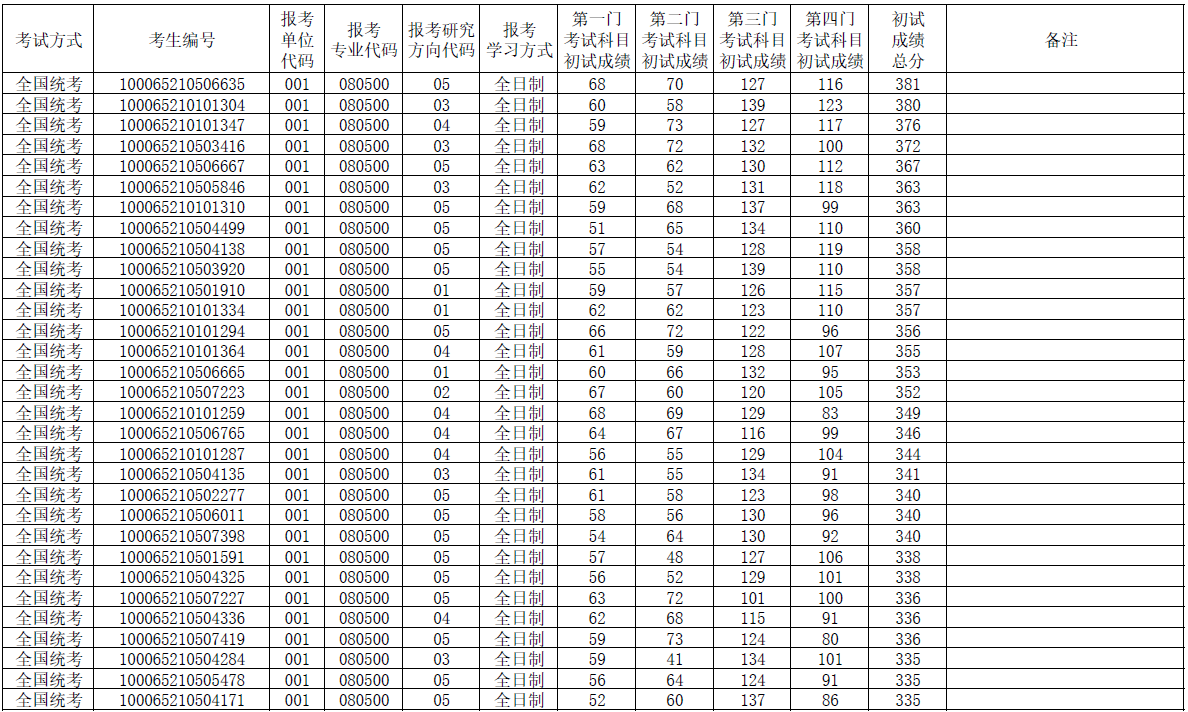 | 考试方式 | 考生编号 | 报考单位代码 | 报考专业代码 | 报考研究方向代码 | 报考学习方式 | 第一门考试科目初试成绩 | 第二门考试科目初试成绩 | 第三门考试科目初试成绩 | 第四门考试科目初试成绩 | 初试成绩总分 | 备注 |
|---|---|---|---|---|---|---|---|---|---|---|---|
| 全国统考 | 100065210506635 | 001 | 080500 | 05 | 全日制 | 68 | 70 | 127 | 116 | 381 | |
| 全国统考 | 100065210101304 | 001 | 080500 | 03 | 全日制 | 60 | 58 | 139 | 123 | 380 | |
| 全国统考 | 100065210101347 | 001 | 080500 | 04 | 全日制 | 59 | 73 | 127 | 117 | 376 | |
| 全国统考 | 100065210503416 | 001 | 080500 | 03 | 全日制 | 68 | 72 | 132 | 100 | 372 | |
| 全国统考 | 100065210506667 | 001 | 080500 | 05 | 全日制 | 63 | 62 | 130 | 112 | 367 | |
| 全国统考 | 100065210505846 | 001 | 080500 | 03 | 全日制 | 62 | 52 | 131 | 118 | 363 | |
| 全国统考 | 100065210101310 | 001 | 080500 | 05 | 全日制 | 59 | 68 | 137 | 99 | 363 | |
| 全国统考 | 100065210504499 | 001 | 080500 | 05 | 全日制 | 51 | 65 | 134 | 110 | 360 | |
| 全国统考 | 100065210504138 | 001 | 080500 | 05 | 全日制 | 57 | 54 | 128 | 119 | 358 | |
| 全国统考 | 100065210503920 | 001 | 080500 | 05 | 全日制 | 55 | 54 | 139 | 110 | 358 | |
| 全国统考 | 100065210501910 | 001 | 080500 | 01 | 全日制 | 59 | 57 | 126 | 115 | 357 | |
| 全国统考 | 100065210101334 | 001 | 080500 | 01 | 全日制 | 62 | 62 | 123 | 110 | 357 | |
| 全国统考 | 100065210101294 | 001 | 080500 | 05 | 全日制 | 66 | 72 | 122 | 96 | 356 | |
| 全国统考 | 100065210101364 | 001 | 080500 | 04 | 全日制 | 61 | 59 | 128 | 107 | 355 | |
| 全国统考 | 100065210506665 | 001 | 080500 | 01 | 全日制 | 60 | 66 | 132 | 95 | 353 | |
| 全国统考 | 100065210507223 | 001 | 080500 | 02 | 全日制 | 67 | 60 | 120 | 105 | 352 | |
| 全国统考 | 100065210101259 | 001 | 080500 | 04 | 全日制 | 68 | 69 | 129 | 83 | 349 | |
| 全国统考 | 100065210506765 | 001 | 080500 | 04 | 全日制 | 64 | 67 | 116 | 99 | 346 | |
| 全国统考 | 100065210101287 | 001 | 080500 | 04 | 全日制 | 56 | 55 | 129 | 104 | 344 | |
| 全国统考 | 100065210504135 | 001 | 080500 | 03 | 全日制 | 61 | 55 | 134 | 91 | 341 | |
| 全国统考 | 100065210502277 | 001 | 080500 | 05 | 全日制 | 61 | 58 | 123 | 98 | 340 | |
| 全国统考 | 100065210506011 | 001 | 080500 | 05 | 全日制 | 58 | 56 | 130 | 96 | 340 | |
| 全国统考 | 100065210507398 | 001 | 080500 | 05 | 全日制 | 54 | 64 | 130 | 92 | 340 | |
| 全国统考 | 100065210501591 | 001 | 080500 | 05 | 全日制 | 57 | 48 | 127 | 106 | 338 | |
| 全国统考 | 100065210504325 | 001 | 080500 | 05 | 全日制 | 56 | 52 | 129 | 101 | 338 | |
| 全国统考 | 100065210507227 | 001 | 080500 | 05 | 全日制 | 63 | 72 | 101 | 100 | 336 | |
| 全国统考 | 100065210504336 | 001 | 080500 | 04 | 全日制 | 62 | 68 | 115 | 91 | 336 | |
| 全国统考 | 100065210507419 | 001 | 080500 | 05 | 全日制 | 59 | 73 | 124 | 80 | 336 | |
| 全国统考 | 100065210504284 | 001 | 080500 | 03 | 全日制 | 59 | 41 | 134 | 101 | 335 | |
| 全国统考 | 100065210505478 | 001 | 080500 | 05 | 全日制 | 56 | 64 | 124 | 91 | 335 | |
| 全国统考 | 100065210504171 | 001 | 080500 | 05 | 全日制 | 52 | 60 | 137 | 86 | 335 | |